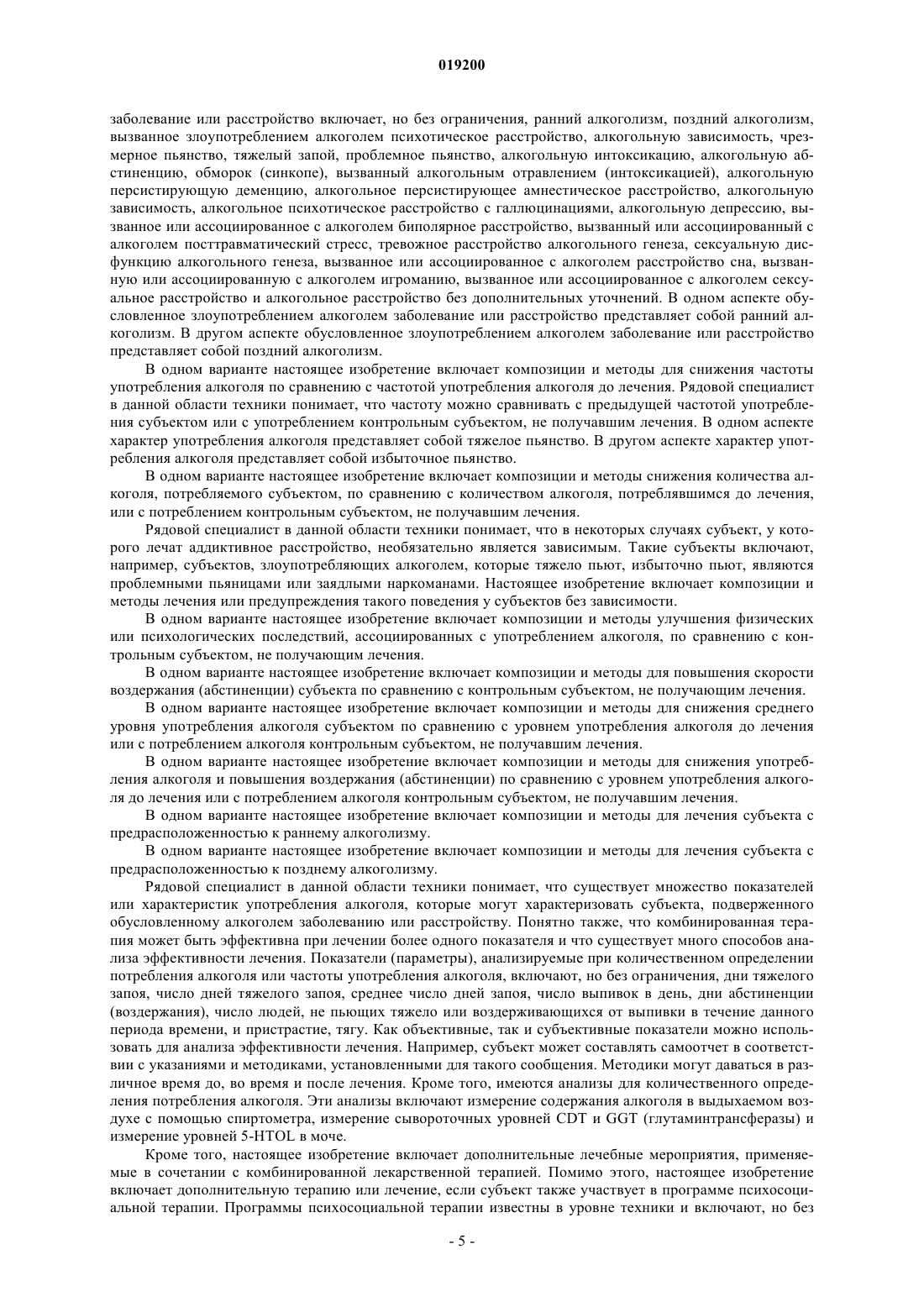 019200

заболевание или расстройство включает, но без ограничения, ранний алкоголизм, поздний алкоголизм, вызванное злоупотреблением алкоголем психотическое расстройство, алкогольную зависимость, чрезмерное пьянство, тяжелый запой, проблемное пьянство, алкогольную интоксикацию, алкогольную абстиненцию, обморок (синкопе), вызванный алкогольным отравлением (интоксикацией), алкогольную персистирующую деменцию, алкогольное персистирующее амнестическое расстройство, алкогольную зависимость, алкогольное психотическое расстройство с галлюцинациями, алкогольную депрессию, вызванное или ассоциированное с алкоголем биполярное расстройство, вызванный или ассоциированный с алкоголем посттравматический стресс, тревожное расстройство алкогольного генеза, сексуальную дисфункцию алкогольного генеза, вызванное или ассоциированное с алкоголем расстройство сна, вызванную или ассоциированную с алкоголем игроманию, вызванное или ассоциированное с алкоголем сексуальное расстройство и алкогольное расстройство без дополнительных уточнений. В одном аспекте обусловленное злоупотреблением алкоголем заболевание или расстройство представляет собой ранний алкоголизм. В другом аспекте обусловленное злоупотреблением алкоголем заболевание или расстройство представляет собой поздний алкоголизм.

В одном варианте настоящее изобретение включает композиции и методы для снижения частоты употребления алкоголя по сравнению с частотой употребления алкоголя до лечения. Рядовой специалист в данной области техники понимает, что частоту можно сравнивать с предыдущей частотой употребления субъектом или с употреблением контрольным субъектом, не получавшим лечения. В одном аспекте характер употребления алкоголя представляет собой тяжелое пьянство. В другом аспекте характер употребления алкоголя представляет собой избыточное пьянство.

В одном варианте настоящее изобретение включает композиции и методы снижения количества алкоголя, потребляемого субъектом, по сравнению с количеством алкоголя, потреблявшимся до лечения, или с потреблением контрольным субъектом, не получавшим лечения.

Рядовой специалист в данной области техники понимает, что в некоторых случаях субъект, у которого лечат аддиктивное расстройство, необязательно является зависимым. Такие субъекты включают, например, субъектов, злоупотребляющих алкоголем, которые тяжело пьют, избыточно пьют, являются проблемными пьяницами или заядлыми наркоманами. Настоящее изобретение включает композиции и методы лечения или предупреждения такого поведения у субъектов без зависимости.

В одном варианте настоящее изобретение включает композиции и методы улучшения физических или психологических последствий, ассоциированных с употреблением алкоголя, по сравнению с контрольным субъектом, не получающим лечения.

В одном варианте настоящее изобретение включает композиции и методы для повышения скорости воздержания (абстиненции) субъекта по сравнению с контрольным субъектом, не получающим лечения.

В одном варианте настоящее изобретение включает композиции и методы для снижения среднего уровня употребления алкоголя субъектом по сравнению с уровнем употребления алкоголя до лечения или с потреблением алкоголя контрольным субъектом, не получавшим лечения.

В одном варианте настоящее изобретение включает композиции и методы для снижения употребления алкоголя и повышения воздержания (абстиненции) по сравнению с уровнем употребления алкоголя до лечения или с потреблением алкоголя контрольным субъектом, не получавшим лечения.

В одном варианте настоящее изобретение включает композиции и методы для лечения субъекта с предрасположенностью к раннему алкоголизму.

В одном варианте настоящее изобретение включает композиции и методы для лечения субъекта с предрасположенностью к позднему алкоголизму.

Рядовой специалист в данной области техники понимает, что существует множество показателей или характеристик употребления алкоголя, которые могут характеризовать субъекта, подверженного обусловленному алкоголем заболеванию или расстройству. Понятно также, что комбинированная терапия может быть эффективна при лечении более одного показателя и что существует много способов анализа эффективности лечения. Показатели (параметры), анализируемые при количественном определении потребления алкоголя или частоты употребления алкоголя, включают, но без ограничения, дни тяжелого запоя, число дней тяжелого запоя, среднее число дней запоя, число выпивок в день, дни абстиненции (воздержания), число людей, не пьющих тяжело или воздерживающихся от выпивки в течение данного периода времени, и пристрастие, тягу. Как объективные, так и субъективные показатели можно использовать для анализа эффективности лечения. Например, субъект может составлять самоотчет в соответствии с указаниями и методиками, установленными для такого сообщения. Методики могут даваться в различное время до, во время и после лечения. Кроме того, имеются анализы для количественного определения потребления алкоголя. Эти анализы включают измерение содержания алкоголя в выдыхаемом воздухе с помощью спиртометра, измерение сывороточных уровней CDT и GGT (глутаминтрансферазы) и измерение уровней 5-HTOL в моче.

Кроме того, настоящее изобретение включает дополнительные лечебные мероприятия, применяемые в сочетании с комбинированной лекарственной терапией. Помимо этого, настоящее изобретение включает дополнительную терапию или лечение, если субъект также участвует в программе психосоциальной терапии. Программы психосоциальной терапии известны в уровне техники и включают, но без

- 5 -